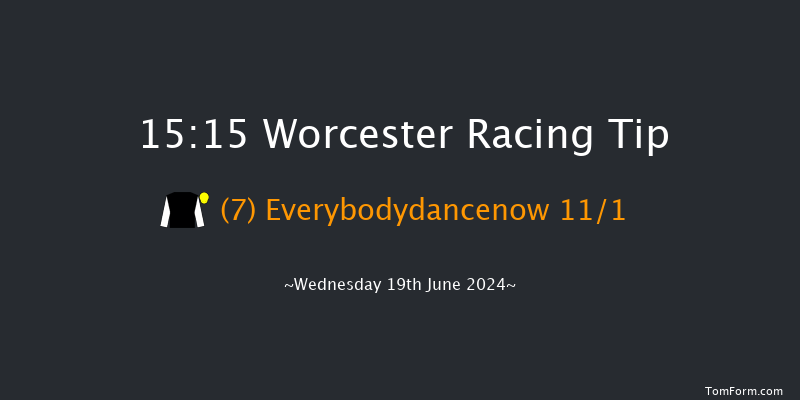 15:15 Worcester Racing Tip

(7) Everybodydancenow 11/1

~Wednesday 19th June 2024~

TomForm.com